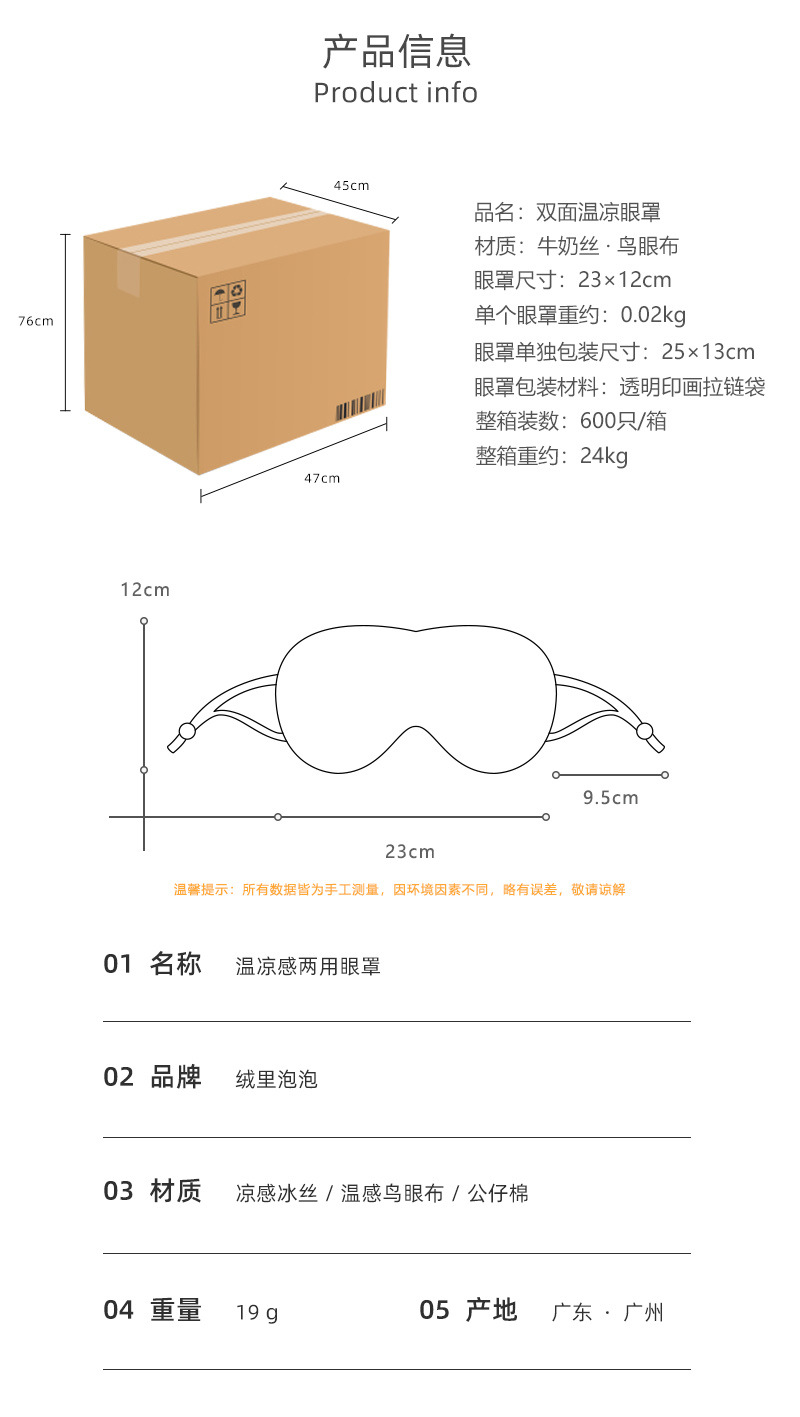 产品信息
Product info

45cm
76cm
47cm

品名：双面温凉眼罩
材质：牛奶丝 · 鸟眼布
眼罩尺寸：23×12cm
单个眼罩重约：0.02kg
眼罩单独包装尺寸：25×13cm
眼罩包装材料：透明印画拉链袋
整箱装数：600只/箱
整箱重约：24kg

12cm
9.5cm
23cm

温馨提示：所有数据皆为手工测量，因环境因素不同，略有误差，敬请谅解

01 名称 温凉感两用眼罩

02 品牌 绒里泡泡

03 材质 凉感冰丝 / 温感鸟眼布 / 公仔棉

04 重量 19 g

05 产地 广东 · 广州